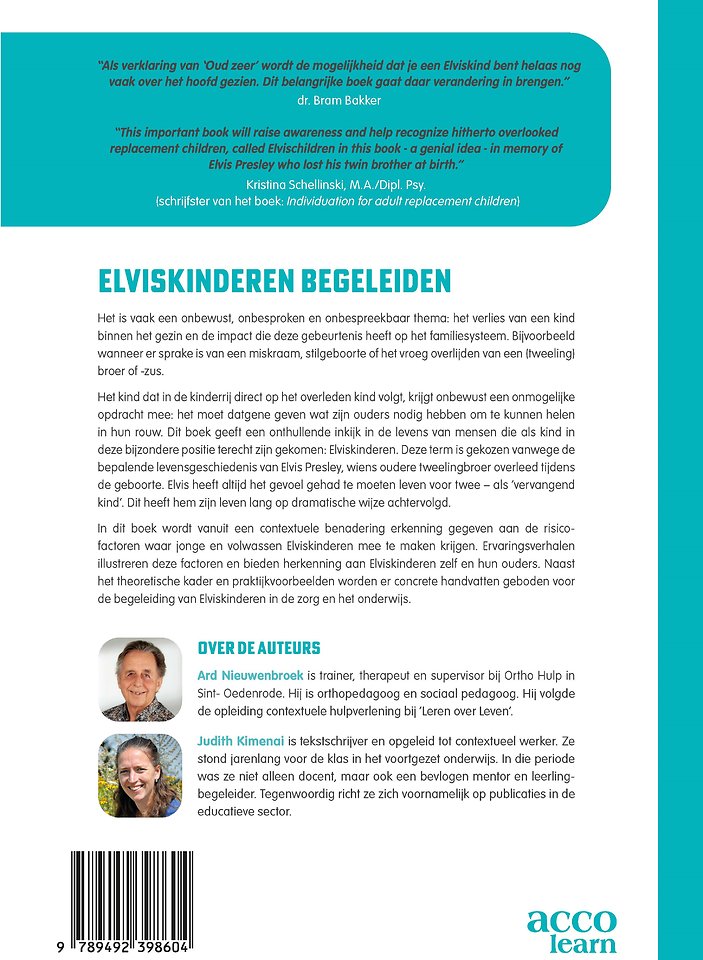 "Als verklaring van 'Oud zeer' wordt de mogelijkheid dat je een Elviskind bent helaas nog vaak over het hoofd gezien. Dit belangrijke boek gaat daar verandering in brengen."
dr. Bram Bakker

"This important book will raise awareness and help recognize hitherto overlooked replacement children, called Elvischildren in this book - a genial idea - in memory of Elvis Presley who lost his twin brother at birth."
Kristina Schellinski, M.A./Dipl. Psy.
(schrijfster van het boek: Individuation for adult replacement children)

ELVISKINDEREN BEGELEIDEN

Het is vaak een onbewust, onbesproken en onbespreekbaar thema: het verlies van een kind binnen het gezin en de impact die deze gebeurtenis heeft op het familiesysteem. Bijvoorbeeld wanneer er sprake is van een miskraam, stilgeboorte of het vroeg overlijden van een (tweeling) broer of -zus.

Het kind dat in de kinderrij direct op het overleden kind volgt, krijgt onbewust een onmogelijke opdracht mee: het moet datgene geven wat zijn ouders nodig hebben om te kunnen helen in hun rouw. Dit boek geeft een onthullende inkijk in de levens van mensen die als kind in deze bijzondere positie terecht zijn gekomen: Elviskinderen. Deze term is gekozen vanwege de bepalende levensgeschiedenis van Elvis Presley, wiens oudere tweelingbroer overleed tijdens de geboorte. Elvis heeft altijd het gevoel gehad te moeten leven voor twee – als 'vervangend kind'. Dit heeft hem zijn leven lang op dramatische wijze achtervolgd.

In dit boek wordt vanuit een contextuele benadering erkenning gegeven aan de risicofactoren waar jonge en volwassen Elviskinderen mee te maken krijgen. Ervaringsverhalen illustreren deze factoren en bieden herkenning aan Elviskinderen zelf en hun ouders. Naast het theoretische kader en praktijkvoorbeelden worden er concrete handvatten geboden voor de begeleiding van Elviskinderen in de zorg en het onderwijs.

OVER DE AUTEURS

Ard Nieuwenbroek is trainer, therapeut en supervisor bij Ortho Hulp in Sint- Oedenrode. Hij is orthopedagoog en sociaal pedagoog. Hij volgde de opleiding contextuele hulpverlening bij 'Leren over Leven'.

Judith Kimenai is tekstschrijver en opgeleid tot contextueel werker. Ze stond jarenlang voor de klas in het voortgezet onderwijs. In die periode was ze niet alleen docent, maar ook een bevlogen mentor en leerlingbegeleider. Tegenwoordig richt ze zich voornamelijk op publicaties in de educatieve sector.

9 789492 398604

acco learn